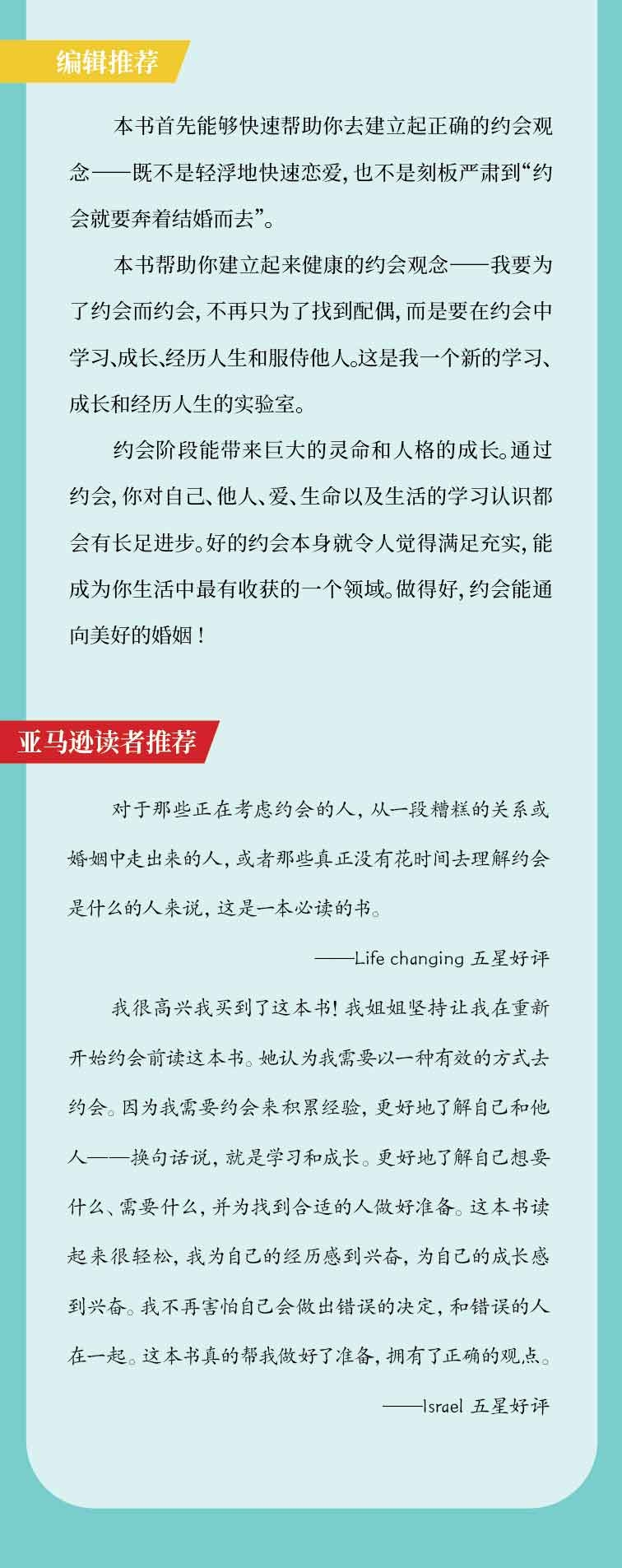 编辑推荐

本书首先能够快速帮助你去建立起正确的约会观念——既不是轻浮地快速恋爱，也不是刻板严肃到“约会就要奔着结婚而去”。

本书帮助你建立起来健康的约会观念——我要为了约会而约会，不再只为了找到配偶，而是要在约会中学习、成长、经历人生和服侍他人。这是我一个新的学习、成长和经历人生的实验室。

约会阶段能带来巨大的灵命和人格的成长。通过约会，你对自己、他人、爱、生命以及生活的学习认识都会有长足进步。好的约会本身就令人觉得满足充实，能成为你生活中最有收获的一个领域。做得好，约会能通向美好的婚姻！

亚马逊读者推荐

对于那些正在考虑约会的人，从一段糟糕的关系或婚姻中走出来的人，或者那些真正没有花时间去理解约会是什么的人来说，这是一本必读的书。

——Life changing 五星好评

我很高兴我买到了这本书！我姐姐坚持让我在重新开始约会前读这本书。她认为我需要以一种有效的方式去约会。因为我需要约会来积累经验，更好地了解自己和他人——换句话说，就是学习和成长。更好地了解自己想要什么、需要什么，并为找到合适的人做好准备。这本书读起来很轻松，我为自己的经历感到兴奋，为自己的成长感到兴奋。我不再害怕自己会做出错误的决定，和错误的人在一起。这本书真的帮我做好了准备，拥有了正确的观点。

——Israel 五星好评